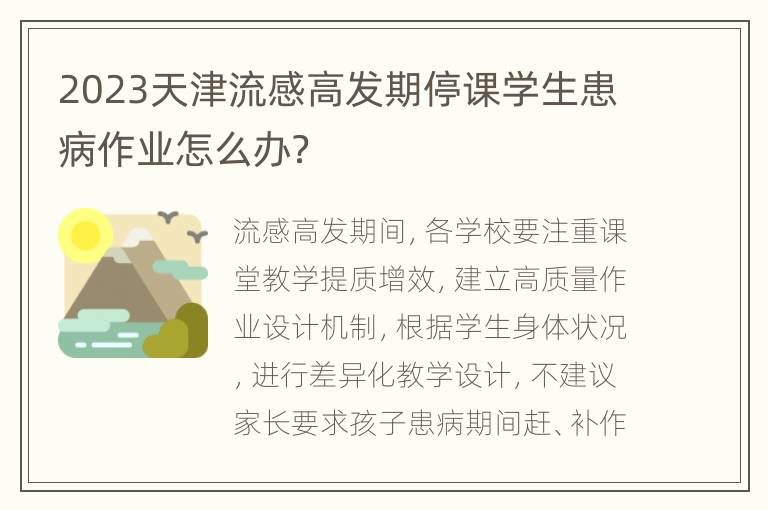 2023天津流感高发期停课学生患病作业怎么办?

流感高发期间, 各学校要注重课堂教学提质增效, 建立高质量作业设计机制, 根据学生身体状况, 进行差异化教学设计, 不建议家长要求孩子患病期间赶、补作